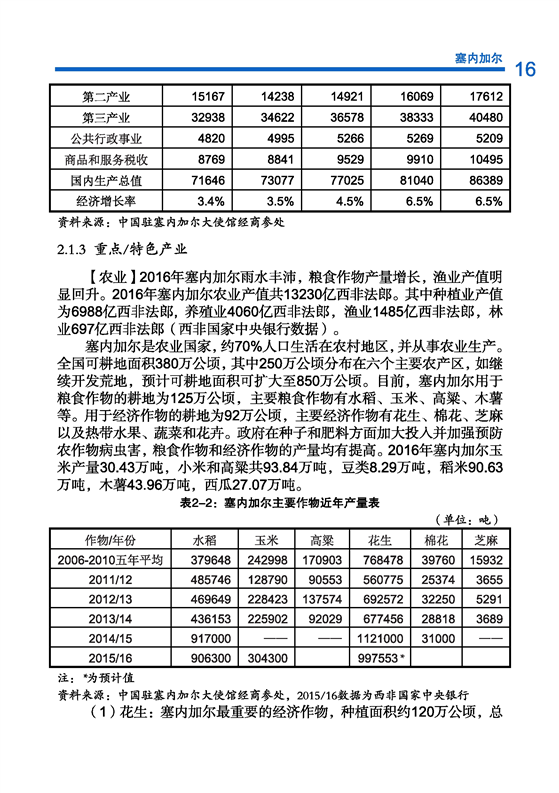 塞内加尔 16

| 第二产业 | 15167 | 14238 | 14921 | 16069 | 17612 |
|---|---|---|---|---|---|
| 第三产业 | 32938 | 34622 | 36578 | 38333 | 40480 |
| 公共行政事业 | 4820 | 4995 | 5266 | 5269 | 5209 |
| 商品和服务税收 | 8769 | 8841 | 9529 | 9910 | 10495 |
| 国内生产总值 | 71646 | 73077 | 77025 | 81040 | 86389 |
| 经济增长率 | 3.4% | 3.5% | 4.5% | 6.5% | 6.5% |

资料来源：中国驻塞内加尔大使馆经商参处

2.1.3 重点/特色产业

【农业】2016年塞内加尔雨水丰沛，粮食作物产量增长，渔业产值明显回升。2016年塞内加尔农业产值共13230亿西非法郎。其中种植业产值为6988亿西非法郎，养殖业4060亿西非法郎，渔业1485亿西非法郎，林业697亿西非法郎（西非国家中央银行数据）。

塞内加尔是农业国家，约70%人口生活在农村地区，并从事农业生产。全国可耕地面积380万公顷，其中250万公顷分布在六个主要农产区，如继续开发荒地，预计可耕地面积可扩大至850万公顷。目前，塞内加尔用于粮食作物的耕地为125万公顷，主要粮食作物有水稻、玉米、高粱、木薯等。用于经济作物的耕地为92万公顷，主要经济作物有花生、棉花、芝麻以及热带水果、蔬菜和花卉。政府在种子和肥料方面加大投入并加强预防农作物病虫害，粮食作物和经济作物的产量均有提高。2016年塞内加尔玉米产量30.43万吨，小米和高粱共93.84万吨，豆类8.29万吨，稻米90.63万吨，木薯43.96万吨，西瓜27.07万吨。

表2-2：塞内加尔主要作物近年产量表

（单位：吨）

| 作物/年份 | 水稻 | 玉米 | 高粱 | 花生 | 棉花 | 芝麻 |
|---|---|---|---|---|---|---|
| 2006-2010五年平均 | 379648 | 242998 | 170903 | 768478 | 39760 | 15932 |
| 2011/12 | 485746 | 128790 | 90553 | 560775 | 25374 | 3655 |
| 2012/13 | 469649 | 228423 | 137574 | 692572 | 32250 | 5291 |
| 2013/14 | 436153 | 225902 | 92029 | 677456 | 28818 | 3689 |
| 2014/15 | 917000 | —— | —— | 1121000 | 31000 | —— |
| 2015/16 | 906300 | 304300 | | 997553* | | |

注：*为预计值

资料来源：中国驻塞内加尔大使馆经商参处，2015/16数据为西非国家中央银行

（1）花生：塞内加尔最重要的经济作物，种植面积约120万公顷，总